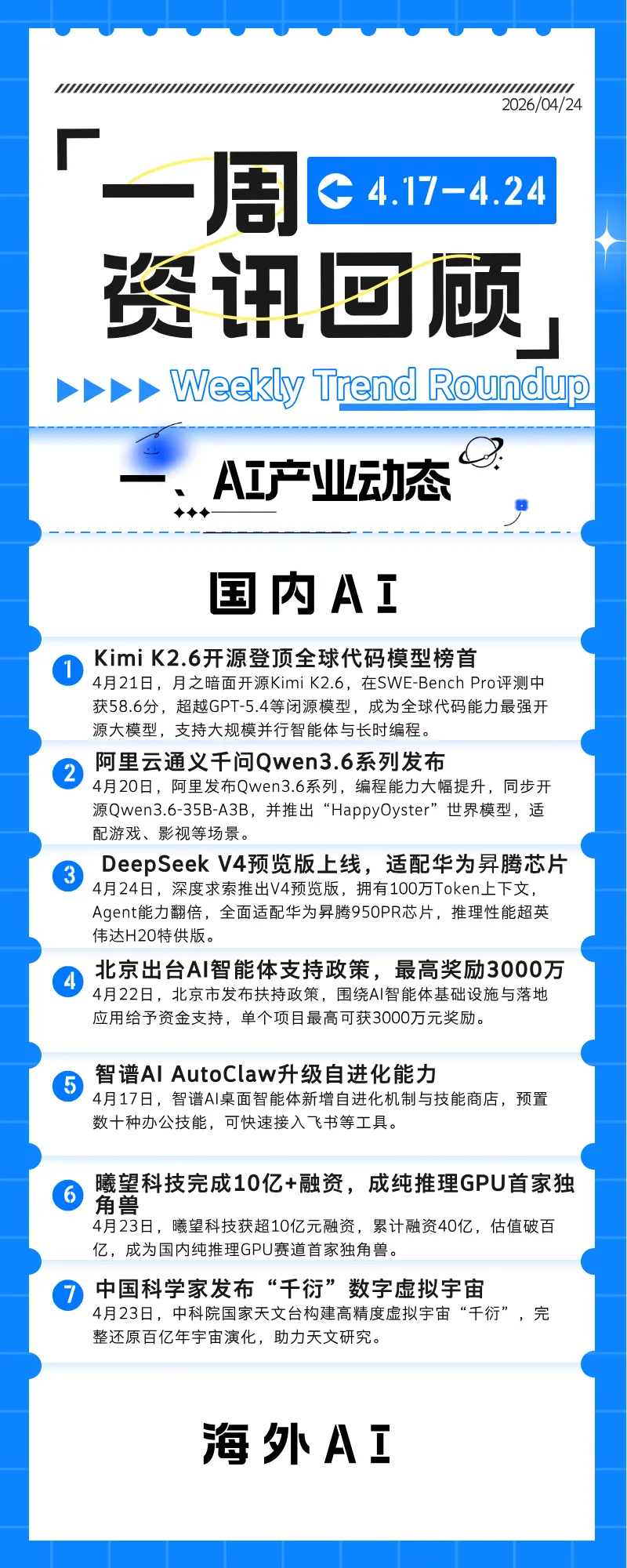 2026/04/24

「一周 4.17-4.24

资讯回顾」

Weekly Trend Roundup

一、AI产业动态

国内AI

1 Kimi K2.6开源登顶全球代码模型榜首
4月21日，月之暗面开源Kimi K2.6，在SWE-Bench Pro评测中获58.6分，超越GPT-5.4等闭源模型，成为全球代码能力最强开源大模型，支持大规模并行智能体与长时编程。

2 阿里云通义千问Qwen3.6系列发布
4月20日，阿里发布Qwen3.6系列，编程能力大幅提升，同步开源Qwen3.6-35B-A3B，并推出“HappyOyster”世界模型，适配游戏、影视等场景。

3 DeepSeek V4预览版上线，适配华为昇腾芯片
4月24日，深度求索推出V4预览版，拥有100万Token上下文，Agent能力翻倍，全面适配华为昇腾950PR芯片，推理性能超英伟达H20特供版。

4 北京出台AI智能体支持政策，最高奖励3000万
4月22日，北京市发布扶持政策，围绕AI智能体基础设施与落地应用给予资金支持，单个项目最高可获3000万元奖励。

5 智谱AI AutoClaw升级自进化能力
4月17日，智谱AI桌面智能体新增自进化机制与技能商店，预置数十种办公技能，可快速接入飞书等工具。

6 曦望科技完成10亿+融资，成纯推理GPU首家独角兽
4月23日，曦望科技获超10亿元融资，累计融资40亿，估值破百亿，成为国内纯推理GPU赛道首家独角兽。

7 中国科学家发布“千衍”数字虚拟宇宙
4月23日，中科院国家天文台构建高精度虚拟宇宙“千衍”，完整还原百亿年宇宙演化，助力天文研究。

海外AI